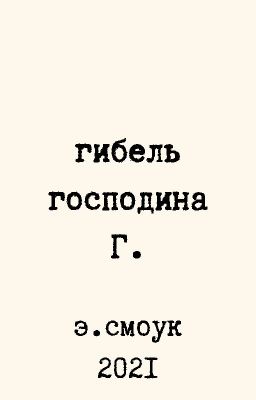 гибель господина Г.

э.смоук
2021